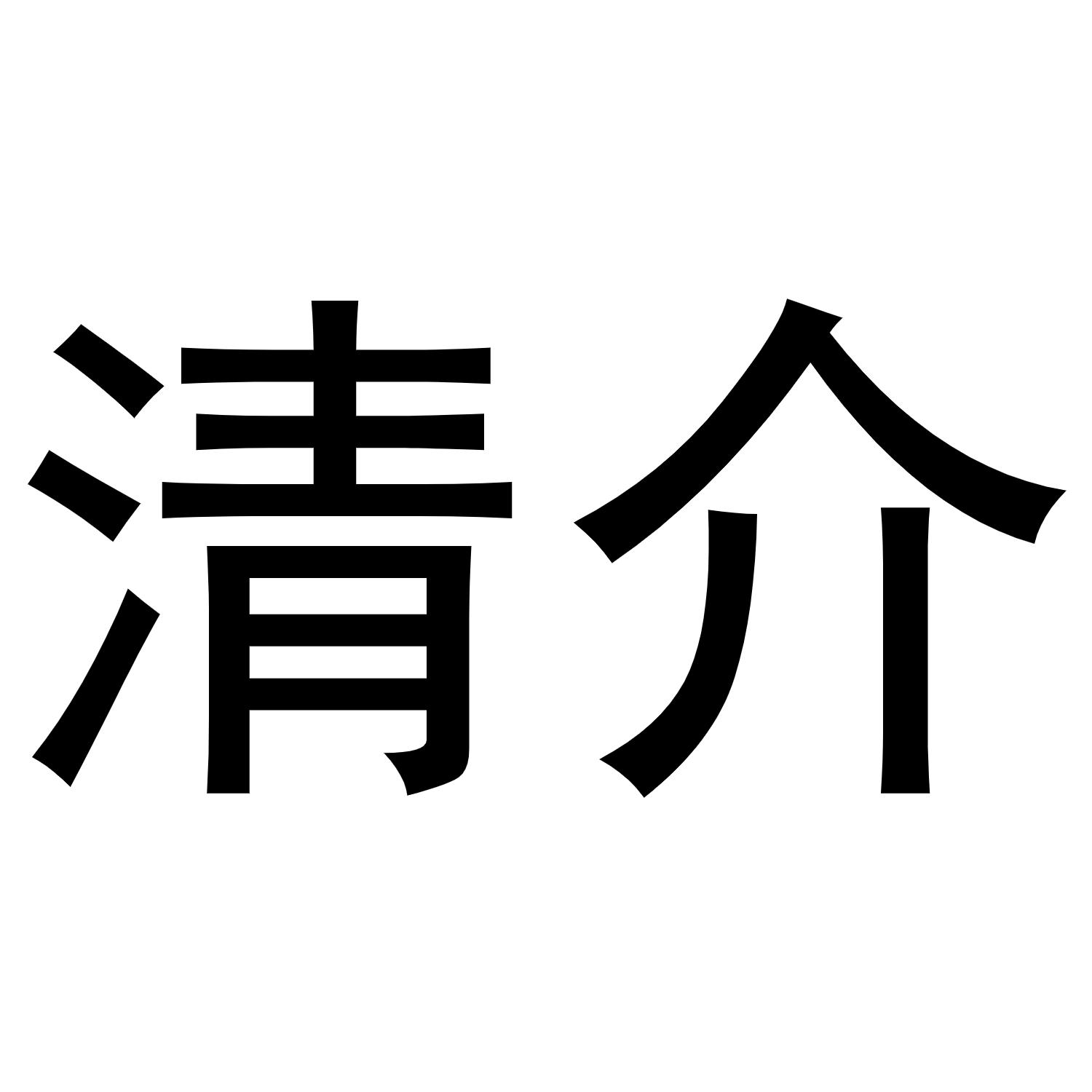 清介